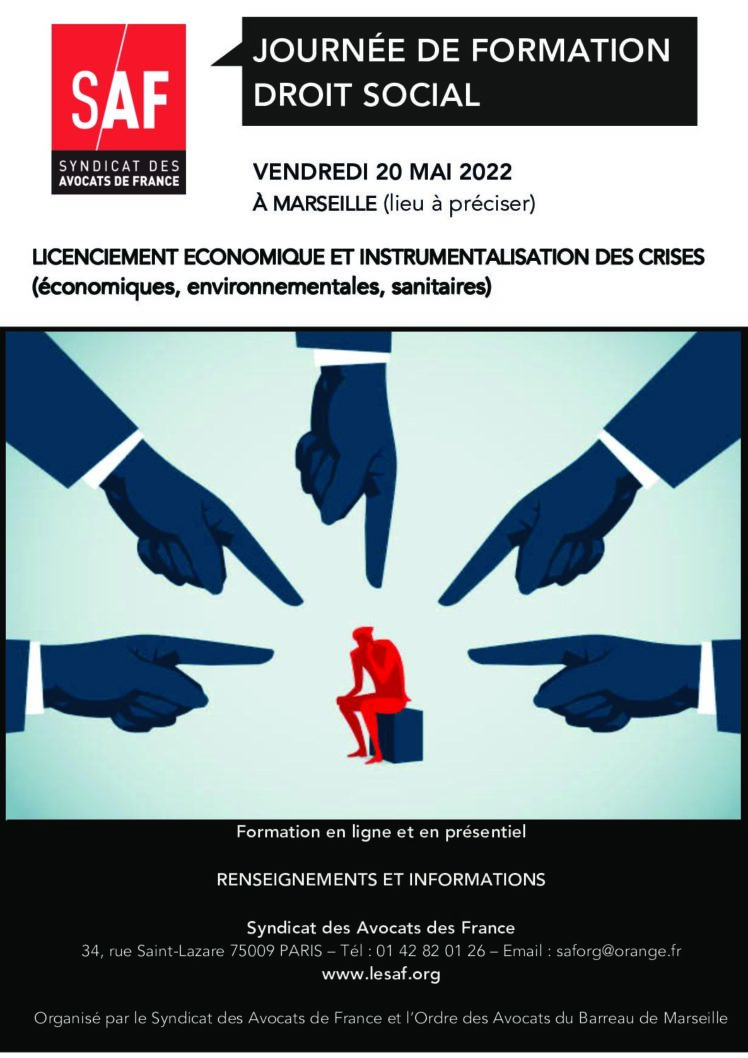 SAF
SYNDICAT DES
AVOCATS DE FRANCE

JOURNÉE DE FORMATION
DROIT SOCIAL

VENDREDI 20 MAI 2022
À MARSEILLE (lieu à préciser)

LICENCIEMENT ECONOMIQUE ET INSTRUMENTALISATION DES CRISES
(économiques, environnementales, sanitaires)

Formation en ligne et en présentiel

RENSEIGNEMENTS ET INFORMATIONS

Syndicat des Avocats des France
34, rue Saint-Lazare 75009 PARIS – Tél : 01 42 82 01 26 – Email : saforg@orange.fr
www.lesaf.org

Organisé par le Syndicat des Avocats de France et l'Ordre des Avocats du Barreau de Marseille